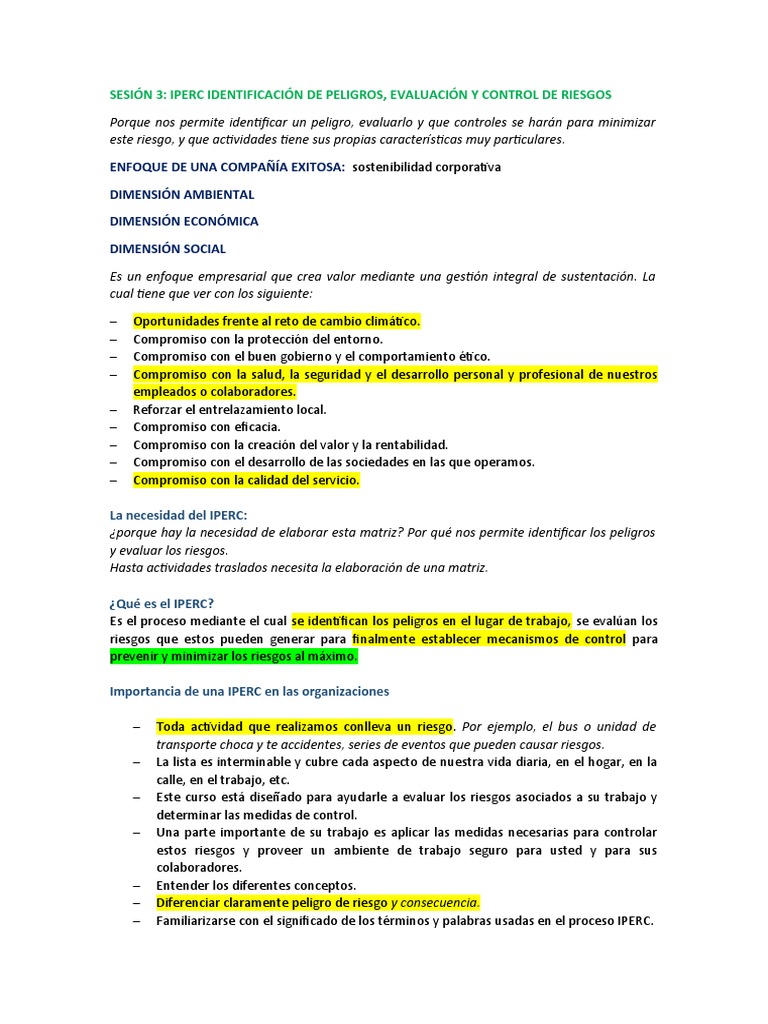 SESIÓN 3: IPERC IDENTIFICACIÓN DE PELIGROS, EVALUACIÓN Y CONTROL DE RIESGOS

Porque nos permite identificar un peligro, evaluarlo y que controles se harán para minimizar este riesgo, y que actividades tiene sus propias características muy particulares.

ENFOQUE DE UNA COMPAÑÍA EXITOSA: sostenibilidad corporativa

DIMENSIÓN AMBIENTAL

DIMENSIÓN ECONÓMICA

DIMENSIÓN SOCIAL

Es un enfoque empresarial que crea valor mediante una gestión integral de sustentación. La cual tiene que ver con los siguiente:

– Oportunidades frente al reto de cambio climático.
– Compromiso con la protección del entorno.
– Compromiso con el buen gobierno y el comportamiento ético.
– Compromiso con la salud, la seguridad y el desarrollo personal y profesional de nuestros empleados o colaboradores.
– Reforzar el entrelazamiento local.
– Compromiso con eficacia.
– Compromiso con la creación del valor y la rentabilidad.
– Compromiso con el desarrollo de las sociedades en las que operamos.
– Compromiso con la calidad del servicio.

La necesidad del IPERC:
¿porque hay la necesidad de elaborar esta matriz? Por qué nos permite identificar los peligros y evaluar los riesgos.
Hasta actividades traslados necesita la elaboración de una matriz.

¿Qué es el IPERC?
Es el proceso mediante el cual se identifican los peligros en el lugar de trabajo, se evalúan los riesgos que estos pueden generar para finalmente establecer mecanismos de control para prevenir y minimizar los riesgos al máximo.

Importancia de una IPERC en las organizaciones

– Toda actividad que realizamos conlleva un riesgo. Por ejemplo, el bus o unidad de transporte choca y te accidentes, series de eventos que pueden causar riesgos.
– La lista es interminable y cubre cada aspecto de nuestra vida diaria, en el hogar, en la calle, en el trabajo, etc.
– Este curso está diseñado para ayudarle a evaluar los riesgos asociados a su trabajo y determinar las medidas de control.
– Una parte importante de su trabajo es aplicar las medidas necesarias para controlar estos riesgos y proveer un ambiente de trabajo seguro para usted y para sus colaboradores.
– Entender los diferentes conceptos.
– Diferenciar claramente peligro de riesgo y consecuencia.
– Familiarizarse con el significado de los términos y palabras usadas en el proceso IPERC.